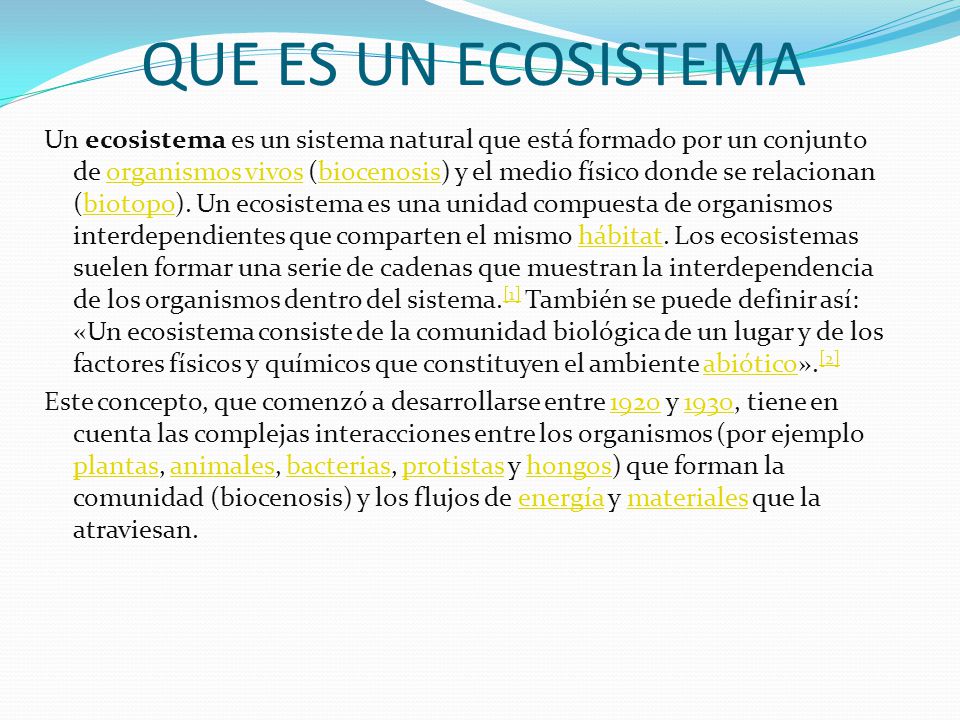 QUE ES UN ECOSISTEMA

Un ecosistema es un sistema natural que está formado por un conjunto de organismos vivos (biocenosis) y el medio físico donde se relacionan (biotopo). Un ecosistema es una unidad compuesta de organismos interdependientes que comparten el mismo hábitat. Los ecosistemas suelen formar una serie de cadenas que muestran la interdependencia de los organismos dentro del sistema.[1] También se puede definir así: «Un ecosistema consiste de la comunidad biológica de un lugar y de los factores físicos y químicos que constituyen el ambiente abiótico».[2]

Este concepto, que comenzó a desarrollarse entre 1920 y 1930, tiene en cuenta las complejas interacciones entre los organismos (por ejemplo plantas, animales, bacterias, protistas y hongos) que forman la comunidad (biocenosis) y los flujos de energía y materiales que la atraviesan.